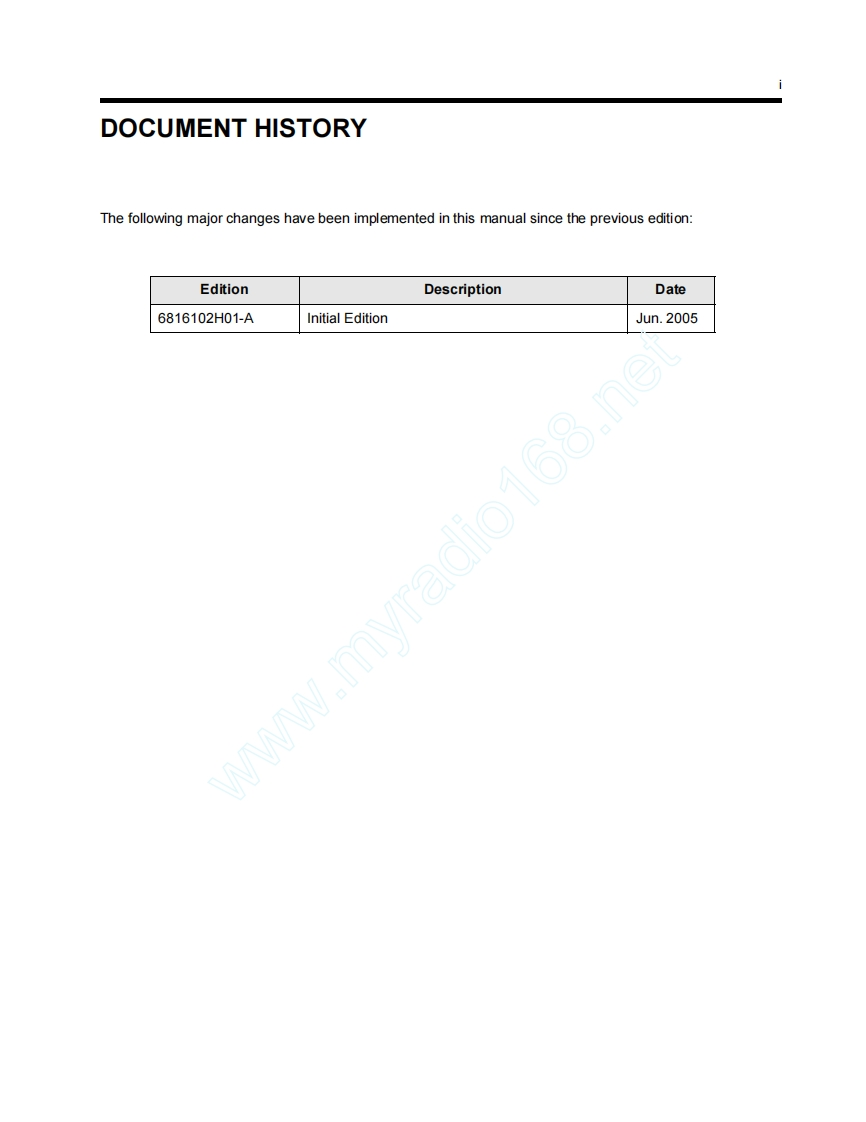 i

DOCUMENT HISTORY

The following major changes have been implemented in this manual since the previous edition:

| Edition | Description | Date |
|---|---|---|
| 6816102H01-A | Initial Edition | Jun. 2005 |

www.myradio168.net